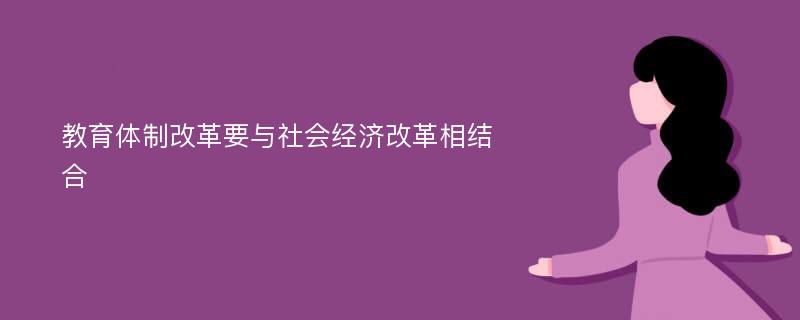 教育体制改革要与社会经济改革相结合